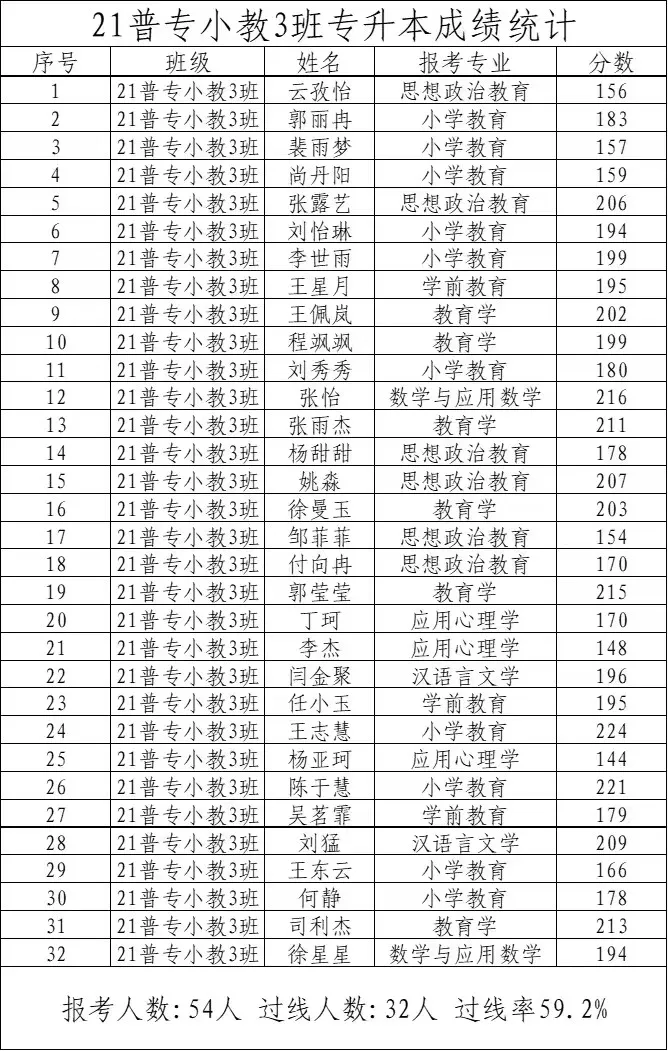 21普专小教3班专升本成绩统计

| 序号 | 班级 | 姓名 | 报考专业 | 分数 |
|---|---|---|---|---|
| 1 | 21普专小教3班 | 云孜怡 | 思想政治教育 | 156 |
| 2 | 21普专小教3班 | 郭丽冉 | 小学教育 | 183 |
| 3 | 21普专小教3班 | 裴雨梦 | 小学教育 | 157 |
| 4 | 21普专小教3班 | 尚丹阳 | 小学教育 | 159 |
| 5 | 21普专小教3班 | 张露艺 | 思想政治教育 | 206 |
| 6 | 21普专小教3班 | 刘怡琳 | 小学教育 | 194 |
| 7 | 21普专小教3班 | 李世雨 | 小学教育 | 199 |
| 8 | 21普专小教3班 | 王星月 | 学前教育 | 195 |
| 9 | 21普专小教3班 | 王佩岚 | 教育学 | 202 |
| 10 | 21普专小教3班 | 程飒飒 | 教育学 | 199 |
| 11 | 21普专小教3班 | 刘秀秀 | 小学教育 | 180 |
| 12 | 21普专小教3班 | 张怡 | 数学与应用数学 | 216 |
| 13 | 21普专小教3班 | 张雨杰 | 教育学 | 211 |
| 14 | 21普专小教3班 | 杨甜甜 | 思想政治教育 | 178 |
| 15 | 21普专小教3班 | 姚淼 | 思想政治教育 | 207 |
| 16 | 21普专小教3班 | 徐曼玉 | 教育学 | 203 |
| 17 | 21普专小教3班 | 邹菲菲 | 思想政治教育 | 154 |
| 18 | 21普专小教3班 | 付向冉 | 思想政治教育 | 170 |
| 19 | 21普专小教3班 | 郭莹莹 | 教育学 | 215 |
| 20 | 21普专小教3班 | 丁珂 | 应用心理学 | 170 |
| 21 | 21普专小教3班 | 李杰 | 应用心理学 | 148 |
| 22 | 21普专小教3班 | 闫金聚 | 汉语言文学 | 196 |
| 23 | 21普专小教3班 | 任小玉 | 学前教育 | 195 |
| 24 | 21普专小教3班 | 王志慧 | 小学教育 | 224 |
| 25 | 21普专小教3班 | 杨亚珂 | 应用心理学 | 144 |
| 26 | 21普专小教3班 | 陈于慧 | 小学教育 | 221 |
| 27 | 21普专小教3班 | 吴茗霏 | 学前教育 | 179 |
| 28 | 21普专小教3班 | 刘猛 | 汉语言文学 | 209 |
| 29 | 21普专小教3班 | 王东云 | 小学教育 | 166 |
| 30 | 21普专小教3班 | 何静 | 小学教育 | 178 |
| 31 | 21普专小教3班 | 司利杰 | 教育学 | 213 |
| 32 | 21普专小教3班 | 徐星星 | 数学与应用数学 | 194 |

报考人数：54人 过线人数：32人 过线率59.2%